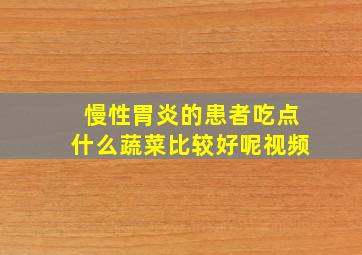 慢性胃炎的患者吃点什么蔬菜比较好呢视频